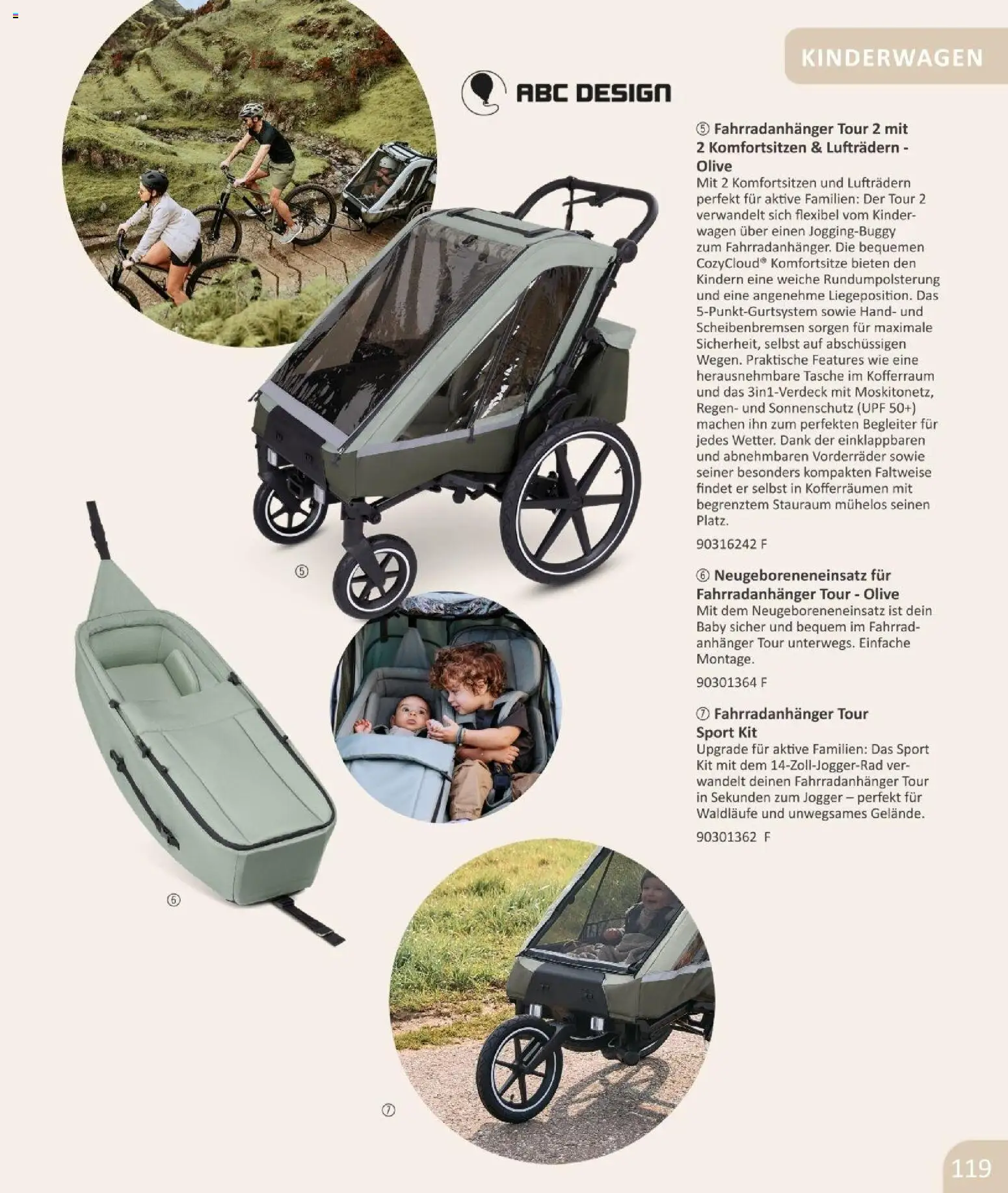 KINDERWAGEN

ABC DESIGN

⑤ Fahrradanhänger Tour 2 mit 2 Komfortsitzen & Lufträdern - Olive
Mit 2 Komfortsitzen und Lufträdern perfekt für aktive Familien: Der Tour 2 verwandelt sich flexibel vom Kinderwagen über einen Jogging-Buggy zum Fahrradanhänger. Die bequemen CozyCloud® Komfortsitze bieten den Kindern eine weiche Rundumpolsterung und eine angenehme Liegeposition. Das 5-Punkt-Gurtsystem sowie Hand- und Scheibenbremsen sorgen für maximale Sicherheit, selbst auf abschüssigen Wegen. Praktische Features wie eine herausnehmbare Tasche im Kofferraum und das 3in1-Verdeck mit Moskitonetz, Regen- und Sonnenschutz (UPF 50+) machen ihn zum perfekten Begleiter für jedes Wetter. Dank der einklappbaren und abnehmbaren Vorderräder sowie seiner besonders kompakten Faltweise findet er selbst in Kofferräumen mit begrenztem Stauraum mühelos seinen Platz.

90316242 F

⑥ Neugeboreneneinsatz für Fahrradanhänger Tour - Olive
Mit dem Neugeboreneneinsatz ist dein Baby sicher und bequem im Fahrradanhänger Tour unterwegs. Einfache Montage.

90301364 F

⑦ Fahrradanhänger Tour Sport Kit
Upgrade für aktive Familien: Das Sport Kit mit dem 14-Zoll-Jogger-Rad verwandelt deinen Fahrradanhänger Tour in Sekunden zum Jogger – perfekt für Waldläufe und unwegsames Gelände.

90301362 F

⑤

⑥

⑦

119